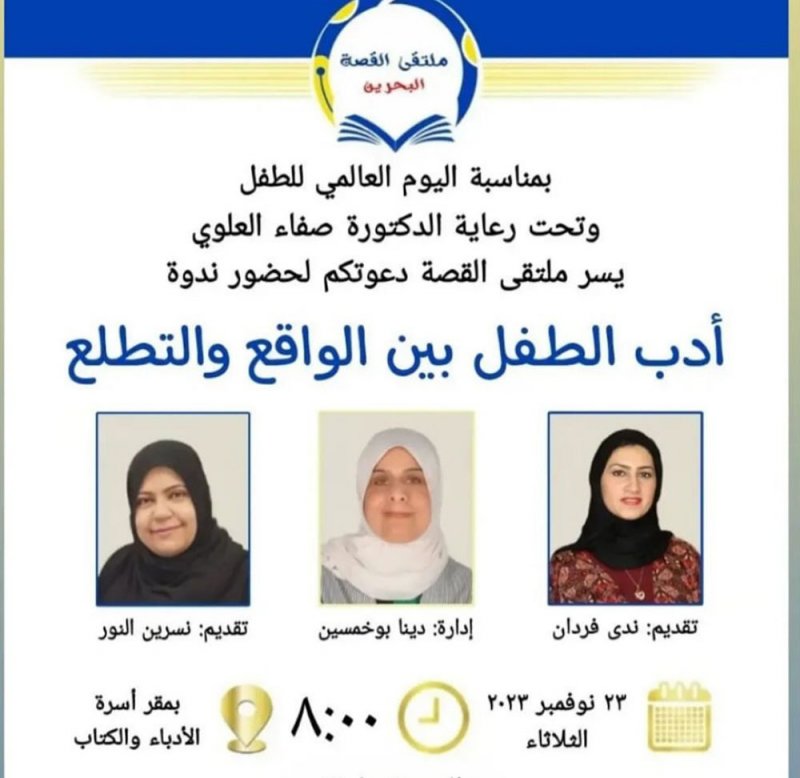 ملتقى القصة
البحرين

بمناسبة اليوم العالمي للطفل
وتحت رعاية الدكتورة صفاء العلوي
يسر ملتقى القصة دعوتكم لحضور ندوة

أدب الطفل بين الواقع والتطلع

تقديم: ندى فردان

إدارة: دينا بوخمسين

تقديم: نسرين النور

٢٣ نوفمبر ٢٠٢٣
الثلاثاء

٨:٠٠

بمقر أسرة
الأدباء والكتاب